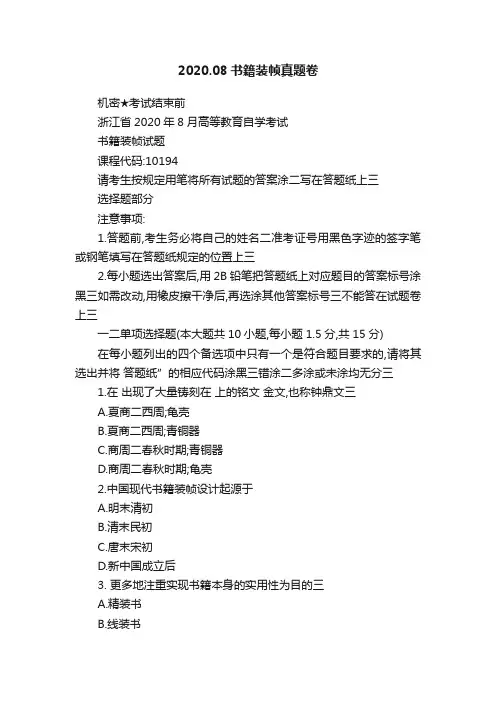 2020.08 书籍装帧真题卷

机密★考试结束前

浙江省 2020 年 8 月高等教育自学考试

书籍装帧试题

课程代码:10194

请考生按规定用笔将所有试题的答案涂二写在答题纸上三

选择题部分

注意事项:

1.答题前,考生务必将自己的姓名二准考证号用黑色字迹的签字笔或钢笔填写在答题纸规定的位置上三

2.每小题选出答案后,用 2B 铅笔把答题纸上对应题目的答案标号涂黑三如需改动,用橡皮擦干净后,再选涂其他答案标号三不能答在试题卷上三

一二单项选择题(本大题共 10 小题,每小题 1.5 分,共 15 分)

在每小题列出的四个备选项中只有一个是符合题目要求的,请将其选出并将 答题纸" 的相应代码涂黑三错涂二多涂或未涂均无分三

1.在 出现了大量铸刻在 上的铭文 金文,也称钟鼎文三

A.夏商二西周;龟壳

B.夏商二西周;青铜器

C.商周二春秋时期;青铜器

D.商周二春秋时期;龟壳

2.中国现代书籍装帧设计起源于

A.明末清初

B.清末民初

C.唐末宋初

D.新中国成立后

3. 更多地注重实现书籍本身的实用性为目的三

A.精装书

B.线装书